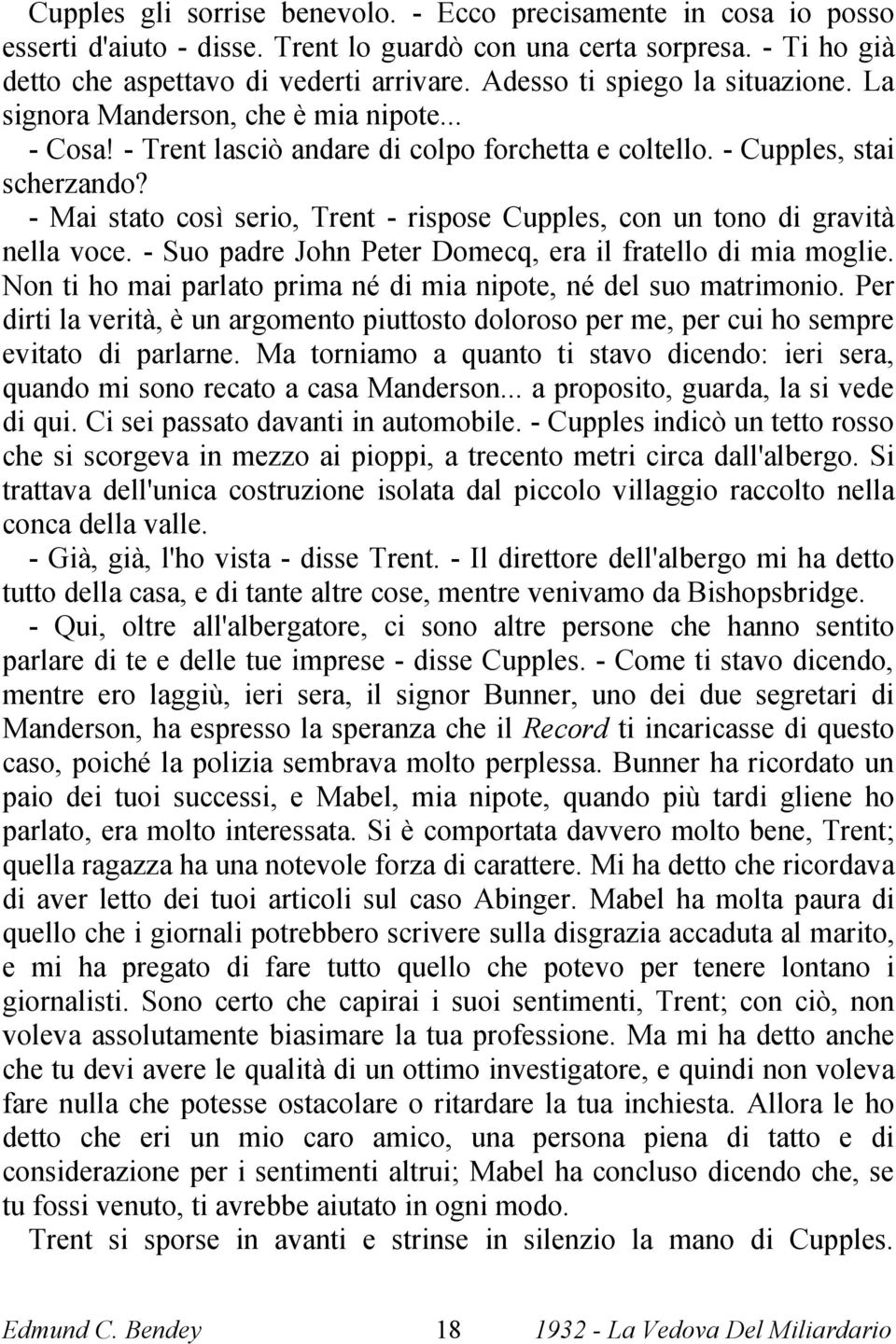 Cupples gli sorrise benevolo. - Ecco precisamente in cosa io posso esserti d'aiuto - disse. Trent lo guardò con una certa sorpresa. - Ti ho già detto che aspettavo di vederti arrivare. Adesso ti spiego la situazione. La signora Manderson, che è mia nipote...
- Cosa! - Trent lasciò andare di colpo forchetta e coltello. - Cupples, stai scherzando?
- Mai stato così serio, Trent - rispose Cupples, con un tono di gravità nella voce. - Suo padre John Peter Domecq, era il fratello di mia moglie. Non ti ho mai parlato prima né di mia nipote, né del suo matrimonio. Per dirti la verità, è un argomento piuttosto doloroso per me, per cui ho sempre evitato di parlarne. Ma torniamo a quanto ti stavo dicendo: ieri sera, quando mi sono recato a casa Manderson... a proposito, guarda, la si vede di qui. Ci sei passato davanti in automobile. - Cupples indicò un tetto rosso che si scorgeva in mezzo ai pioppi, a trecento metri circa dall'albergo. Si trattava dell'unica costruzione isolata dal piccolo villaggio raccolto nella conca della valle.
- Già, già, l'ho vista - disse Trent. - Il direttore dell'albergo mi ha detto tutto della casa, e di tante altre cose, mentre venivamo da Bishopsbridge.
- Qui, oltre all'albergatore, ci sono altre persone che hanno sentito parlare di te e delle tue imprese - disse Cupples. - Come ti stavo dicendo, mentre ero laggiù, ieri sera, il signor Bunner, uno dei due segretari di Manderson, ha espresso la speranza che il Record ti incaricasse di questo caso, poiché la polizia sembrava molto perplessa. Bunner ha ricordato un paio dei tuoi successi, e Mabel, mia nipote, quando più tardi gliene ho parlato, era molto interessata. Si è comportata davvero molto bene, Trent; quella ragazza ha una notevole forza di carattere. Mi ha detto che ricordava di aver letto dei tuoi articoli sul caso Abinger. Mabel ha molta paura di quello che i giornali potrebbero scrivere sulla disgrazia accaduta al marito, e mi ha pregato di fare tutto quello che potevo per tenere lontano i giornalisti. Sono certo che capirai i suoi sentimenti, Trent; con ciò, non voleva assolutamente biasimare la tua professione. Ma mi ha detto anche che tu devi avere le qualità di un ottimo investigatore, e quindi non voleva fare nulla che potesse ostacolare o ritardare la tua inchiesta. Allora le ho detto che eri un mio caro amico, una persona piena di tatto e di considerazione per i sentimenti altrui; Mabel ha concluso dicendo che, se tu fossi venuto, ti avrebbe aiutato in ogni modo.
Trent si sporse in avanti e strinse in silenzio la mano di Cupples.

Edmund C. Bendey 18 1932 - La Vedova Del Miliardario